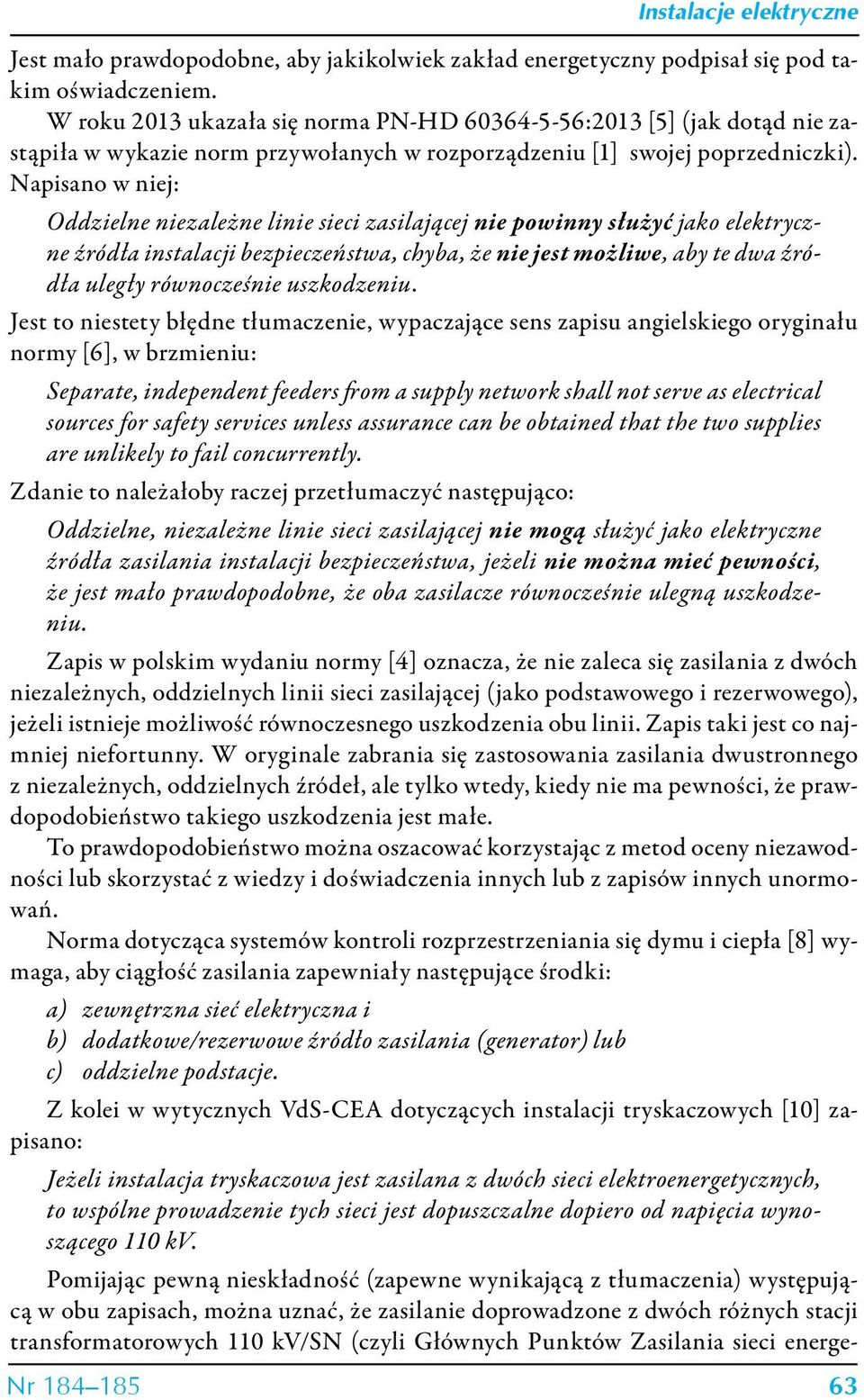 Instalacje elektryczne

Jest mało prawdopodobne, aby jakikolwiek zakład energetyczny podpisał się pod takim oświadczeniem.

W roku 2013 ukazała się norma PN-HD 60364-5-56:2013 [5] (jak dotąd nie zastąpiła w wykazie norm przywołanych w rozporządzeniu [1] swojej poprzedniczki). Napisano w niej:

Oddzielne niezależne linie sieci zasilającej nie powinny służyć jako elektryczne źródła instalacji bezpieczeństwa, chyba, że nie jest możliwe, aby te dwa źródła uległy równocześnie uszkodzeniu.

Jest to niestety błędne tłumaczenie, wypaczające sens zapisu angielskiego oryginału normy [6], w brzmieniu:

Separate, independent feeders from a supply network shall not serve as electrical sources for safety services unless assurance can be obtained that the two supplies are unlikely to fail concurrently.

Zdanie to należałoby raczej przetłumaczyć następująco:

Oddzielne, niezależne linie sieci zasilającej nie mogą służyć jako elektryczne źródła zasilania instalacji bezpieczeństwa, jeżeli nie można mieć pewności, że jest mało prawdopodobne, że oba zasilacze równocześnie ulegną uszkodzeniu.

Zapis w polskim wydaniu normy [4] oznacza, że nie zaleca się zasilania z dwóch niezależnych, oddzielnych linii sieci zasilającej (jako podstawowego i rezerwowego), jeżeli istnieje możliwość równoczesnego uszkodzenia obu linii. Zapis taki jest co najmniej niefortunny. W oryginale zabrania się zastosowania zasilania dwustronnego z niezależnych, oddzielnych źródeł, ale tylko wtedy, kiedy nie ma pewności, że prawdopodobieństwo takiego uszkodzenia jest małe.

To prawdopodobieństwo można oszacować korzystając z metod oceny niezawodności lub skorzystać z wiedzy i doświadczenia innych lub z zapisów innych unormowań.

Norma dotycząca systemów kontroli rozprzestrzeniania się dymu i ciepła [8] wymaga, aby ciągłość zasilania zapewniały następujące środki:

a) zewnętrzna sieć elektryczna i
b) dodatkowe/rezerwowe źródło zasilania (generator) lub
c) oddzielne podstacje.

Z kolei w wytycznych VdS-CEA dotyczących instalacji tryskaczowych [10] zapisano:

Jeżeli instalacja tryskaczowa jest zasilana z dwóch sieci elektroenergetycznych, to wspólne prowadzenie tych sieci jest dopuszczalne dopiero od napięcia wynoszącego 110 kV.

Pomijając pewną nieskładność (zapewne wynikającą z tłumaczenia) występującą w obu zapisach, można uznać, że zasilanie doprowadzone z dwóch różnych stacji transformatorowych 110 kV/SN (czyli Głównych Punktów Zasilania sieci energe-

Nr 184–185 63